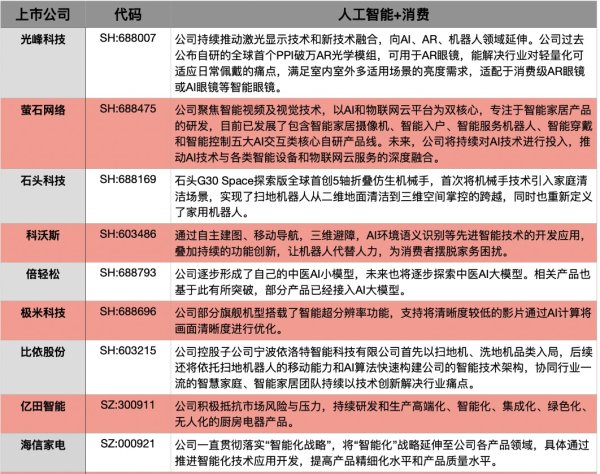 | 上市公司 | 代码 | 人工智能+消费 |
|---|---|---|
| 光峰科技 | SH:688007 | 公司持续推动激光显示技术和新技术融合，向AI、AR、机器人领域延伸。公司过去公布自研的全球首个PPI破万AR光学模组，可用于AR眼镜，能解决行业对轻量化可适应日常佩戴的痛点，满足室内室外多适用场景的亮度需求，适配于消费级AR眼镜或AI眼镜等智能眼镜。 |
| 萤石网络 | SH:688475 | 公司聚焦智能视频及视觉技术，以AI和物联网云平台为双核心，专注于智能家居产品的研发，目前已发展了包含智能家居摄像机、智能入户、智能服务机器人、智能穿戴和智能控制五大AI交互类核心自研产品线。未来，公司将持续对AI技术进行投入，推动AI技术与各类智能设备和物联网云服务的深度融合。 |
| 石头科技 | SH:688169 | 石头G30 Space探索版全球首创5轴折叠仿生机械手，首次将机械手技术引入家庭清洁场景，实现了扫地机器人从二维地面清洁到三维空间掌控的跨越，同时也重新定义了家用机器人。 |
| 科沃斯 | SH:603486 | 通过自主建图、移动导航，三维避障，AI环境语义识别等先进智能技术的开发应用，叠加持续的功能创新，让机器人代替人力，为消费者摆脱家务困扰。 |
| 倍轻松 | SH:688793 | 公司逐步形成了自己的中医AI小模型，未来也将逐步探索中医AI大模型。相关产品也基于此有所突破，部分产品已经接入AI大模型。 |
| 极米科技 | SH:688696 | 公司部分旗舰机型搭载了智能超分辨率功能，支持将清晰度较低的影片通过AI计算将画面清晰度进行优化。 |
| 比依股份 | SH:603215 | 公司控股子公司宁波依洛特智能科技有限公司首先以扫地机、洗地机品类入局，后续还将依托扫地机器人的移动能力和AI算法快速构建公司的智能技术架构，协同行业一流的智慧家庭、智能家居团队持续以技术创新解决行业痛点。 |
| 亿田智能 | SZ:300911 | 公司积极抵抗市场风险与压力，持续研发和生产高端化、智能化、集成化、绿色化、无人化的厨房电器产品。 |
| 海信家电 | SZ:000921 | 公司一直贯彻落实“智能化战略”，将“智能化”战略延伸至公司各产品领域，具体通过推进智能化技术应用开发，提高产品精细化水平和产品质量水平。 |